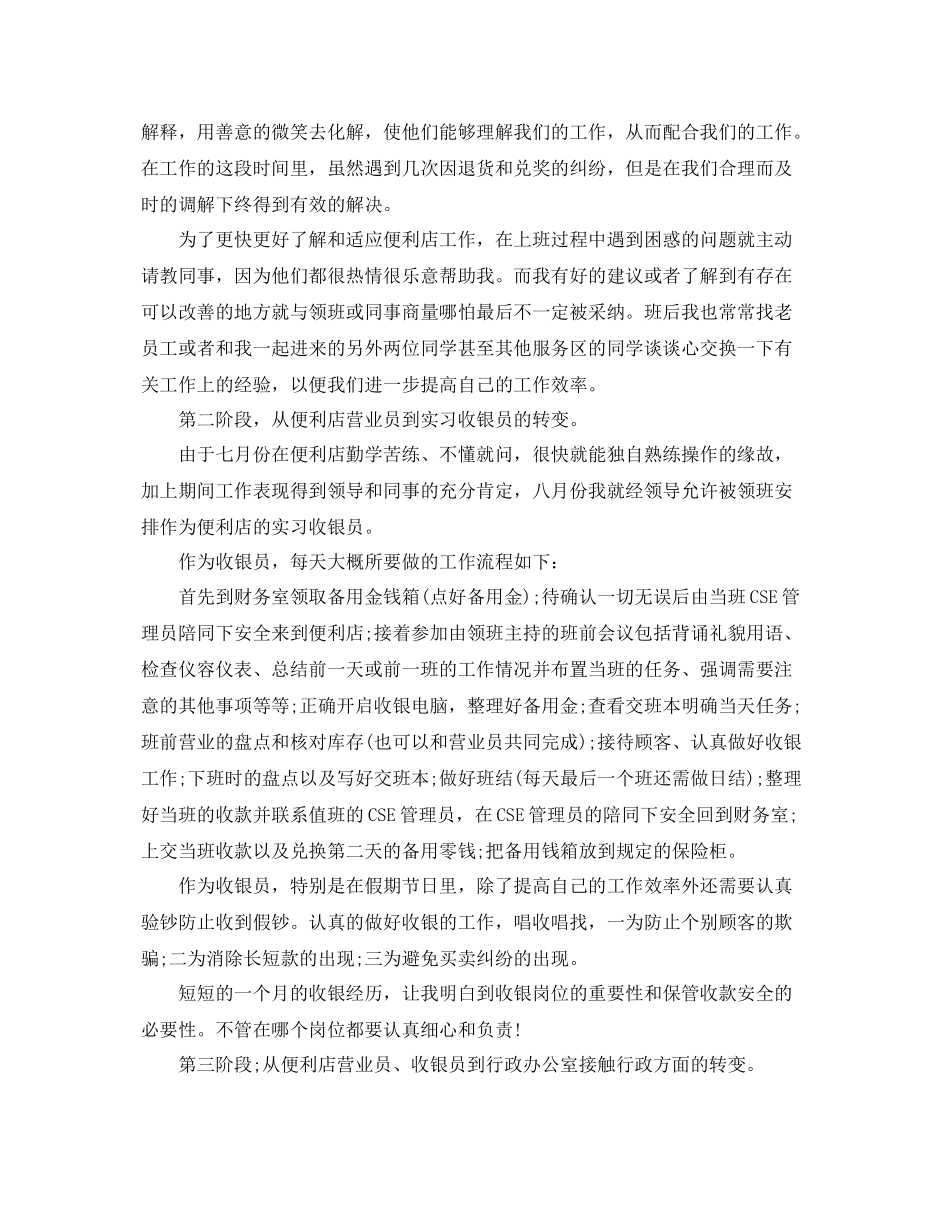 解释，用善意的微笑去化解，使他们能够理解我们的工作，从而配合我们的工作。在工作的这段时间里，虽然遇到几次因退货和兑奖的纠纷，但是在我们合理而及时的调解下终得到有效的解决。

为了更快更好了解和适应便利店工作，在上班过程中遇到困惑的问题就主动请教同事，因为他们都很热情很乐意帮助我。而我有好的建议或者了解到有存在可以改善的地方就与领班或同事商量哪怕最后不一定被采纳。班后我也常常找老员工或者和我一起进来的另外两位同学甚至其他服务区的同学谈谈心交换一下有关工作上的经验，以便我们进一步提高自己的工作效率。

第二阶段，从便利店营业员到实习收银员的转变。

由于七月份在便利店勤学苦练、不懂就问，很快就能独自熟练操作的缘故，加上期间工作表现得到领导和同事的充分肯定，八月份我就经领导允许被领班安排作为便利店的实习收银员。

作为收银员，每天大概所要做的工作流程如下：

首先到财务室领取备用金钱箱(点好备用金);待确认一切无误后由当班CSE管理员陪同下安全来到便利店;接着参加由领班主持的班前会议包括背诵礼貌用语、检查仪容仪表、总结前一天或前一班的工作情况并布置当班的任务、强调需要注意的其他事项等等;正确开启收银电脑，整理好备用金;查看交班本明确当天任务;班前营业的盘点和核对库存(也可以和营业员共同完成);接待顾客、认真做好收银工作;下班时的盘点以及写好交班本;做好班结(每天最后一个班还需做日结);整理好当班的收款并联系值班的CSE管理员，在CSE管理员的陪同下安全回到财务室;上交当班收款以及兑换第二天的备用零钱;把备用钱箱放到规定的保险柜。

作为收银员，特别是在假期节日里，除了提高自己的工作效率外还需要认真验钞防止收到假钞。认真的做好收银的工作，唱收唱找，一为防止个别顾客的欺骗;二为消除长短款的出现;三为避免买卖纠纷的出现。

短短的一个月的收银经历，让我明白到收银岗位的重要性和保管收款安全的必要性。不管在哪个岗位都要认真细心和负责!

第三阶段;从便利店营业员、收银员到行政办公室接触行政方面的转变。